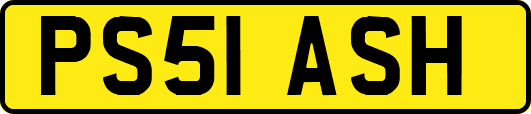 PS51 ASH